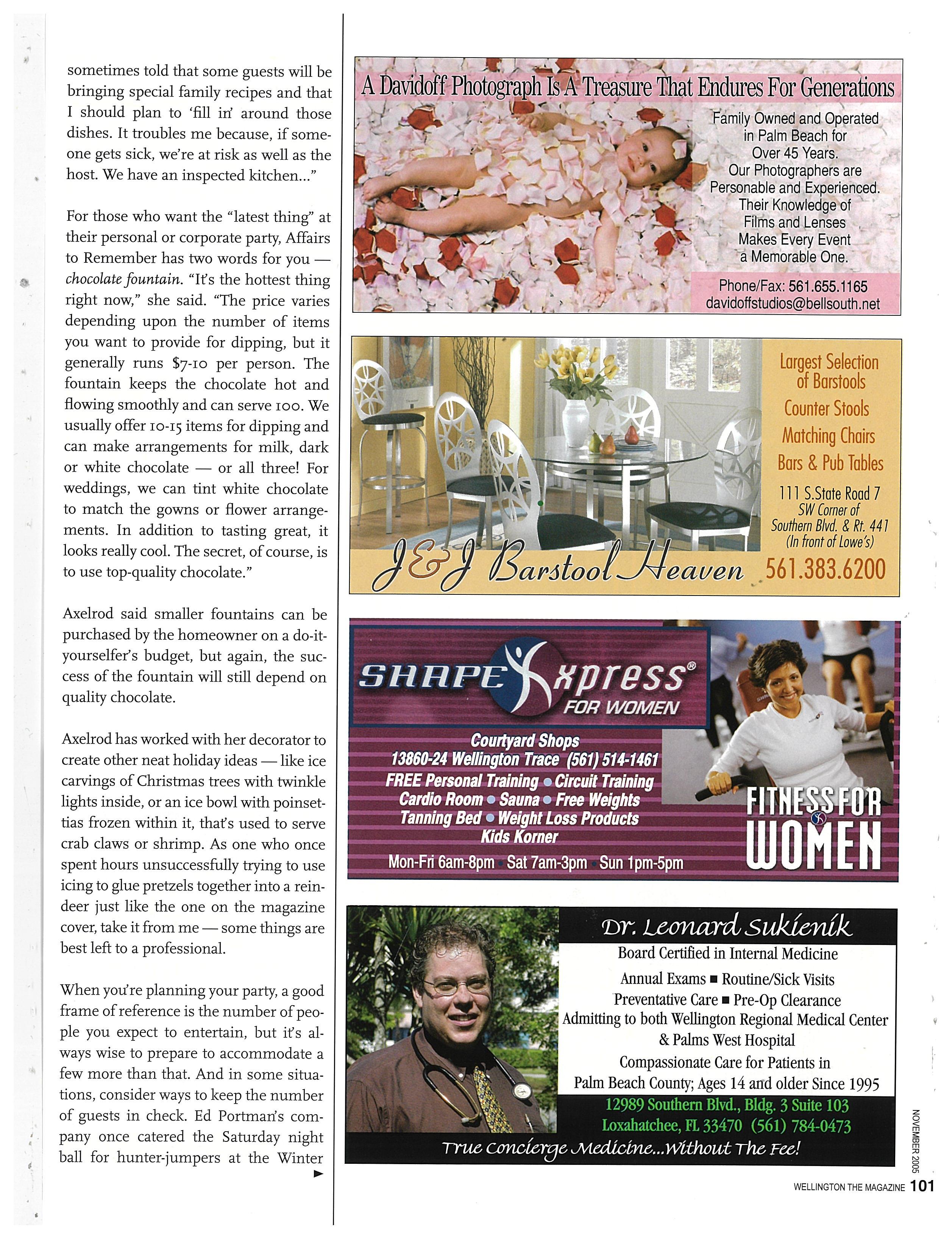 sometimes told that some guests will be bringing special family recipes and that I should plan to 'fill in' around those dishes. It troubles me because, if someone gets sick, we're at risk as well as the host. We have an inspected kitchen..."

For those who want the "latest thing" at their personal or corporate party, Affairs to Remember has two words for you — chocolate fountain. "It's the hottest thing right now," she said. "The price varies depending upon the number of items you want to provide for dipping, but it generally runs $7-10 per person. The fountain keeps the chocolate hot and flowing smoothly and can serve 100. We usually offer 10-15 items for dipping and can make arrangements for milk, dark or white chocolate — or all three! For weddings, we can tint white chocolate to match the gowns or flower arrangements. In addition to tasting great, it looks really cool. The secret, of course, is to use top-quality chocolate."

Axelrod said smaller fountains can be purchased by the homeowner on a do-it-yourselfer's budget, but again, the success of the fountain will still depend on quality chocolate.

Axelrod has worked with her decorator to create other neat holiday ideas — like ice carvings of Christmas trees with twinkle lights inside, or an ice bowl with poinsettias frozen within it, that's used to serve crab claws or shrimp. As one who once spent hours unsuccessfully trying to use icing to glue pretzels together into a reindeer just like the one on the magazine cover, take it from me — some things are best left to a professional.

When you're planning your party, a good frame of reference is the number of people you expect to entertain, but it's always wise to prepare to accommodate a few more than that. And in some situations, consider ways to keep the number of guests in check. Ed Portman's company once catered the Saturday night ball for hunter-jumpers at the Winter

A Davidoff Photograph Is A Treasure That Endures For Generations

Family Owned and Operated in Palm Beach for Over 45 Years. Our Photographers are Personable and Experienced. Their Knowledge of Films and Lenses Makes Every Event a Memorable One.

Phone/Fax: 561.655.1165
davidoffstudios@bellsouth.net

Largest Selection of Barstools
Counter Stools
Matching Chairs
Bars & Pub Tables
111 S.State Road 7
SW Corner of Southern Blvd. & Rt. 441
(In front of Lowe's)
J&J Barstool Heaven 561.383.6200

SHAPE Xpress®
FOR WOMEN
Courtyard Shops
13860-24 Wellington Trace (561) 514-1461
FREE Personal Training • Circuit Training
Cardio Room • Sauna • Free Weights
Tanning Bed • Weight Loss Products
Kids Korner
Mon-Fri 6am-8pm • Sat 7am-3pm • Sun 1pm-5pm
FITNESS FOR WOMEN

Dr. Leonard Sukienik
Board Certified in Internal Medicine
Annual Exams ■ Routine/Sick Visits
Preventative Care ■ Pre-Op Clearance
Admitting to both Wellington Regional Medical Center & Palms West Hospital
Compassionate Care for Patients in Palm Beach County; Ages 14 and older Since 1995
12989 Southern Blvd., Bldg. 3 Suite 103
Loxahatchee, FL 33470 (561) 784-0473
True Concierge Medicine...Without The Fee!

NOVEMBER 2005
WELLINGTON THE MAGAZINE 101